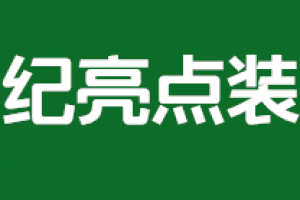 纪亮点装